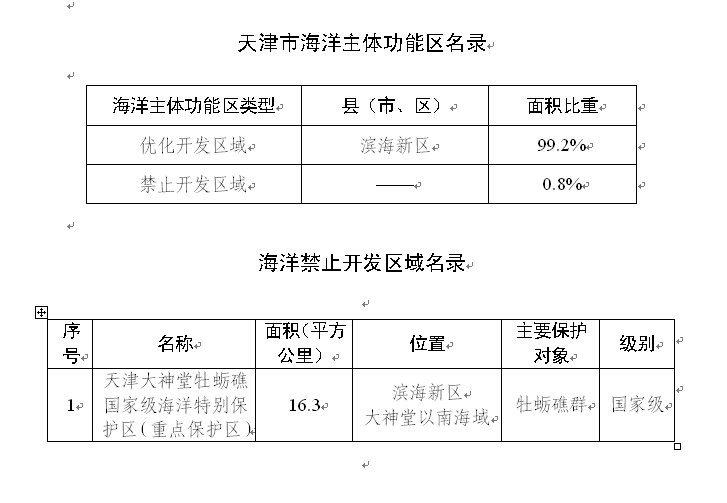 天津市海洋主体功能区名录

| 海洋主体功能区类型 | 县（市、区） | 面积比重 |
|---|---|---|
| 优化开发区域 | 滨海新区 | 99.2% |
| 禁止开发区域 | —— | 0.8% |

海洋禁止开发区域名录

| 序号 | 名称 | 面积（平方公里） | 位置 | 主要保护对象 | 级别 |
|---|---|---|---|---|---|
| 1 | 天津大神堂牡蛎礁国家级海洋特别保护区（重点保护区） | 16.3 | 滨海新区 大神堂以南海域 | 牡蛎礁群 | 国家级 |